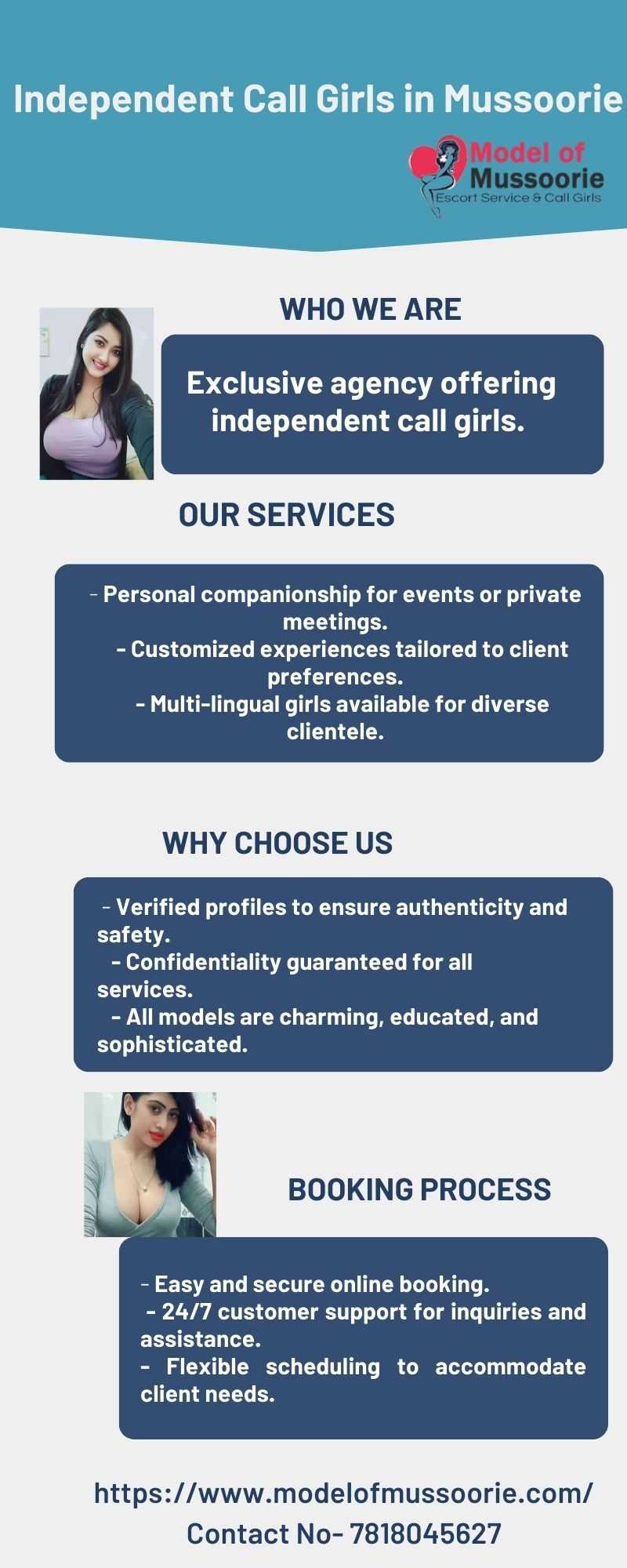 Independent Call Girls in Mussoorie

Model of Mussoorie
Escort Service & Call Girls

WHO WE ARE

Exclusive agency offering independent call girls.

OUR SERVICES

- Personal companionship for events or private meetings.
- Customized experiences tailored to client preferences.
- Multi-lingual girls available for diverse clientele.

WHY CHOOSE US

- Verified profiles to ensure authenticity and safety.
- Confidentiality guaranteed for all services.
- All models are charming, educated, and sophisticated.

BOOKING PROCESS

- Easy and secure online booking.
- 24/7 customer support for inquiries and assistance.
- Flexible scheduling to accommodate client needs.

https://www.modelofmussoorie.com/
Contact No- 7818045627